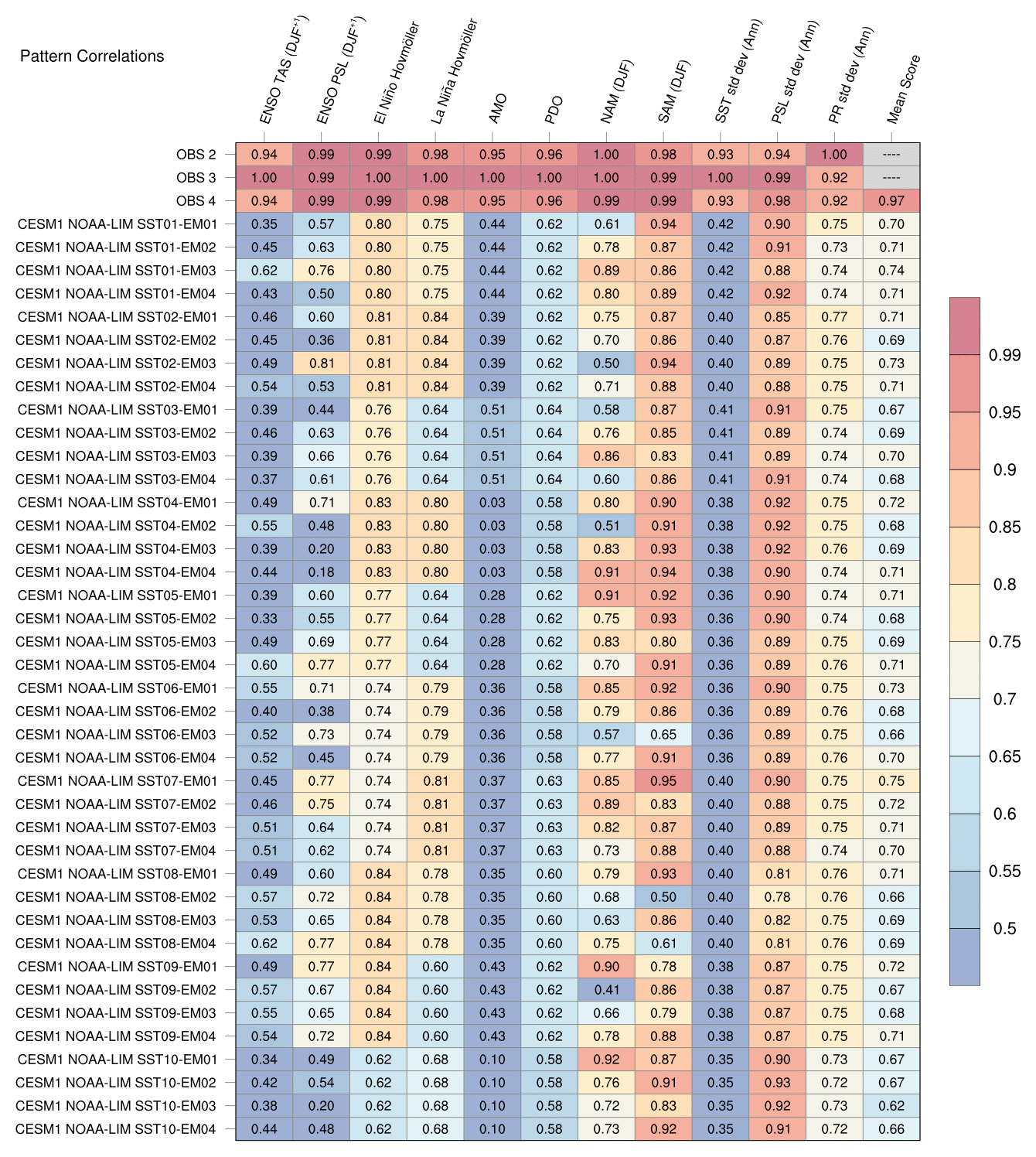 Pattern Correlations

| | ENSO TAS (DJF$^{+1}$) | ENSO PSL (DJF$^{+1}$) | El Niño Hovmöller | La Niña Hovmöller | AMO | PDO | NAM (DJF) | SAM (DJF) | SST std dev (Ann) | PSL std dev (Ann) | PR std dev (Ann) | Mean Score |
|---|---|---|---|---|---|---|---|---|---|---|---|---|
| OBS 2 | 0.94 | 0.99 | 0.99 | 0.98 | 0.95 | 0.96 | 1.00 | 0.98 | 0.93 | 0.94 | 1.00 | ---- |
| OBS 3 | 1.00 | 0.99 | 1.00 | 1.00 | 1.00 | 1.00 | 1.00 | 0.99 | 1.00 | 0.99 | 0.92 | ---- |
| OBS 4 | 0.94 | 0.99 | 0.99 | 0.98 | 0.95 | 0.96 | 0.99 | 0.99 | 0.93 | 0.98 | 0.92 | 0.97 |
| CESM1 NOAA-LIM SST01-EM01 | 0.35 | 0.57 | 0.80 | 0.75 | 0.44 | 0.62 | 0.61 | 0.94 | 0.42 | 0.90 | 0.75 | 0.70 |
| CESM1 NOAA-LIM SST01-EM02 | 0.45 | 0.63 | 0.80 | 0.75 | 0.44 | 0.62 | 0.78 | 0.87 | 0.42 | 0.91 | 0.73 | 0.71 |
| CESM1 NOAA-LIM SST01-EM03 | 0.62 | 0.76 | 0.80 | 0.75 | 0.44 | 0.62 | 0.89 | 0.86 | 0.42 | 0.88 | 0.74 | 0.74 |
| CESM1 NOAA-LIM SST01-EM04 | 0.43 | 0.50 | 0.80 | 0.75 | 0.44 | 0.62 | 0.80 | 0.89 | 0.42 | 0.92 | 0.74 | 0.71 |
| CESM1 NOAA-LIM SST02-EM01 | 0.46 | 0.60 | 0.81 | 0.84 | 0.39 | 0.62 | 0.75 | 0.87 | 0.40 | 0.85 | 0.77 | 0.71 |
| CESM1 NOAA-LIM SST02-EM02 | 0.45 | 0.36 | 0.81 | 0.84 | 0.39 | 0.62 | 0.70 | 0.86 | 0.40 | 0.87 | 0.76 | 0.69 |
| CESM1 NOAA-LIM SST02-EM03 | 0.49 | 0.81 | 0.81 | 0.84 | 0.39 | 0.62 | 0.50 | 0.94 | 0.40 | 0.89 | 0.75 | 0.73 |
| CESM1 NOAA-LIM SST02-EM04 | 0.54 | 0.53 | 0.81 | 0.84 | 0.39 | 0.62 | 0.71 | 0.88 | 0.40 | 0.88 | 0.75 | 0.71 |
| CESM1 NOAA-LIM SST03-EM01 | 0.39 | 0.44 | 0.76 | 0.64 | 0.51 | 0.64 | 0.58 | 0.87 | 0.41 | 0.91 | 0.75 | 0.67 |
| CESM1 NOAA-LIM SST03-EM02 | 0.46 | 0.63 | 0.76 | 0.64 | 0.51 | 0.64 | 0.76 | 0.85 | 0.41 | 0.89 | 0.74 | 0.69 |
| CESM1 NOAA-LIM SST03-EM03 | 0.39 | 0.66 | 0.76 | 0.64 | 0.51 | 0.64 | 0.86 | 0.83 | 0.41 | 0.89 | 0.74 | 0.70 |
| CESM1 NOAA-LIM SST03-EM04 | 0.37 | 0.61 | 0.76 | 0.64 | 0.51 | 0.64 | 0.60 | 0.86 | 0.41 | 0.91 | 0.74 | 0.68 |
| CESM1 NOAA-LIM SST04-EM01 | 0.49 | 0.71 | 0.83 | 0.80 | 0.03 | 0.58 | 0.80 | 0.90 | 0.38 | 0.92 | 0.75 | 0.72 |
| CESM1 NOAA-LIM SST04-EM02 | 0.55 | 0.48 | 0.83 | 0.80 | 0.03 | 0.58 | 0.51 | 0.91 | 0.38 | 0.92 | 0.75 | 0.68 |
| CESM1 NOAA-LIM SST04-EM03 | 0.39 | 0.20 | 0.83 | 0.80 | 0.03 | 0.58 | 0.83 | 0.93 | 0.38 | 0.92 | 0.76 | 0.69 |
| CESM1 NOAA-LIM SST04-EM04 | 0.44 | 0.18 | 0.83 | 0.80 | 0.03 | 0.58 | 0.91 | 0.94 | 0.38 | 0.90 | 0.74 | 0.71 |
| CESM1 NOAA-LIM SST05-EM01 | 0.39 | 0.60 | 0.77 | 0.64 | 0.28 | 0.62 | 0.91 | 0.92 | 0.36 | 0.90 | 0.74 | 0.71 |
| CESM1 NOAA-LIM SST05-EM02 | 0.33 | 0.55 | 0.77 | 0.64 | 0.28 | 0.62 | 0.75 | 0.93 | 0.36 | 0.90 | 0.74 | 0.68 |
| CESM1 NOAA-LIM SST05-EM03 | 0.49 | 0.69 | 0.77 | 0.64 | 0.28 | 0.62 | 0.83 | 0.80 | 0.36 | 0.89 | 0.75 | 0.69 |
| CESM1 NOAA-LIM SST05-EM04 | 0.60 | 0.77 | 0.77 | 0.64 | 0.28 | 0.62 | 0.70 | 0.91 | 0.36 | 0.89 | 0.76 | 0.71 |
| CESM1 NOAA-LIM SST06-EM01 | 0.55 | 0.71 | 0.74 | 0.79 | 0.36 | 0.58 | 0.85 | 0.92 | 0.36 | 0.90 | 0.75 | 0.73 |
| CESM1 NOAA-LIM SST06-EM02 | 0.40 | 0.38 | 0.74 | 0.79 | 0.36 | 0.58 | 0.79 | 0.86 | 0.36 | 0.89 | 0.76 | 0.68 |
| CESM1 NOAA-LIM SST06-EM03 | 0.52 | 0.73 | 0.74 | 0.79 | 0.36 | 0.58 | 0.57 | 0.65 | 0.36 | 0.89 | 0.75 | 0.66 |
| CESM1 NOAA-LIM SST06-EM04 | 0.52 | 0.45 | 0.74 | 0.79 | 0.36 | 0.58 | 0.77 | 0.91 | 0.36 | 0.89 | 0.76 | 0.70 |
| CESM1 NOAA-LIM SST07-EM01 | 0.45 | 0.77 | 0.74 | 0.81 | 0.37 | 0.63 | 0.85 | 0.95 | 0.40 | 0.90 | 0.75 | 0.75 |
| CESM1 NOAA-LIM SST07-EM02 | 0.46 | 0.75 | 0.74 | 0.81 | 0.37 | 0.63 | 0.89 | 0.83 | 0.40 | 0.88 | 0.75 | 0.72 |
| CESM1 NOAA-LIM SST07-EM03 | 0.51 | 0.64 | 0.74 | 0.81 | 0.37 | 0.63 | 0.82 | 0.87 | 0.40 | 0.89 | 0.75 | 0.71 |
| CESM1 NOAA-LIM SST07-EM04 | 0.51 | 0.62 | 0.74 | 0.81 | 0.37 | 0.63 | 0.73 | 0.88 | 0.40 | 0.88 | 0.74 | 0.70 |
| CESM1 NOAA-LIM SST08-EM01 | 0.49 | 0.60 | 0.84 | 0.78 | 0.35 | 0.60 | 0.79 | 0.93 | 0.40 | 0.81 | 0.76 | 0.71 |
| CESM1 NOAA-LIM SST08-EM02 | 0.57 | 0.72 | 0.84 | 0.78 | 0.35 | 0.60 | 0.68 | 0.50 | 0.40 | 0.78 | 0.76 | 0.66 |
| CESM1 NOAA-LIM SST08-EM03 | 0.53 | 0.65 | 0.84 | 0.78 | 0.35 | 0.60 | 0.63 | 0.86 | 0.40 | 0.82 | 0.75 | 0.69 |
| CESM1 NOAA-LIM SST08-EM04 | 0.62 | 0.77 | 0.84 | 0.78 | 0.35 | 0.60 | 0.75 | 0.61 | 0.40 | 0.81 | 0.76 | 0.69 |
| CESM1 NOAA-LIM SST09-EM01 | 0.49 | 0.77 | 0.84 | 0.60 | 0.43 | 0.62 | 0.90 | 0.78 | 0.38 | 0.87 | 0.75 | 0.72 |
| CESM1 NOAA-LIM SST09-EM02 | 0.57 | 0.67 | 0.84 | 0.60 | 0.43 | 0.62 | 0.41 | 0.86 | 0.38 | 0.87 | 0.75 | 0.67 |
| CESM1 NOAA-LIM SST09-EM03 | 0.55 | 0.65 | 0.84 | 0.60 | 0.43 | 0.62 | 0.66 | 0.79 | 0.38 | 0.87 | 0.75 | 0.68 |
| CESM1 NOAA-LIM SST09-EM04 | 0.54 | 0.72 | 0.84 | 0.60 | 0.43 | 0.62 | 0.78 | 0.88 | 0.38 | 0.87 | 0.75 | 0.71 |
| CESM1 NOAA-LIM SST10-EM01 | 0.34 | 0.49 | 0.62 | 0.68 | 0.10 | 0.58 | 0.92 | 0.87 | 0.35 | 0.90 | 0.73 | 0.67 |
| CESM1 NOAA-LIM SST10-EM02 | 0.42 | 0.54 | 0.62 | 0.68 | 0.10 | 0.58 | 0.76 | 0.91 | 0.35 | 0.93 | 0.72 | 0.67 |
| CESM1 NOAA-LIM SST10-EM03 | 0.38 | 0.20 | 0.62 | 0.68 | 0.10 | 0.58 | 0.72 | 0.83 | 0.35 | 0.92 | 0.73 | 0.62 |
| CESM1 NOAA-LIM SST10-EM04 | 0.44 | 0.48 | 0.62 | 0.68 | 0.10 | 0.58 | 0.73 | 0.92 | 0.35 | 0.91 | 0.72 | 0.66 |

0.99
0.95
0.9
0.85
0.8
0.75
0.7
0.65
0.6
0.55
0.5